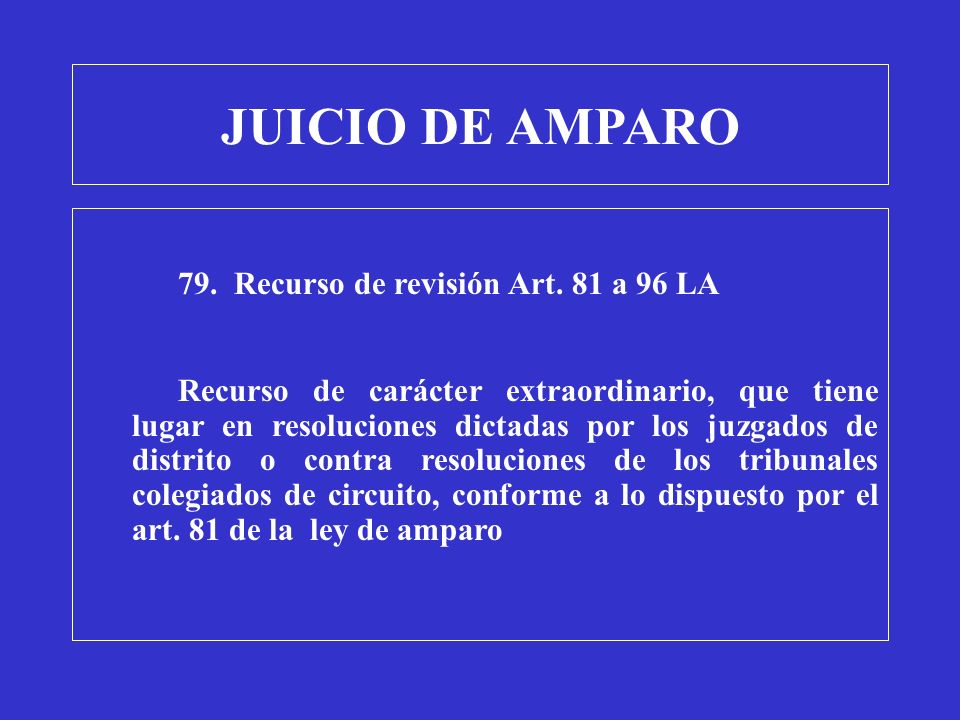 JUICIO DE AMPARO

79. Recurso de revisión Art. 81 a 96 LA

Recurso de carácter extraordinario, que tiene lugar en resoluciones dictadas por los juzgados de distrito o contra resoluciones de los tribunales colegiados de circuito, conforme a lo dispuesto por el art. 81 de la ley de amparo